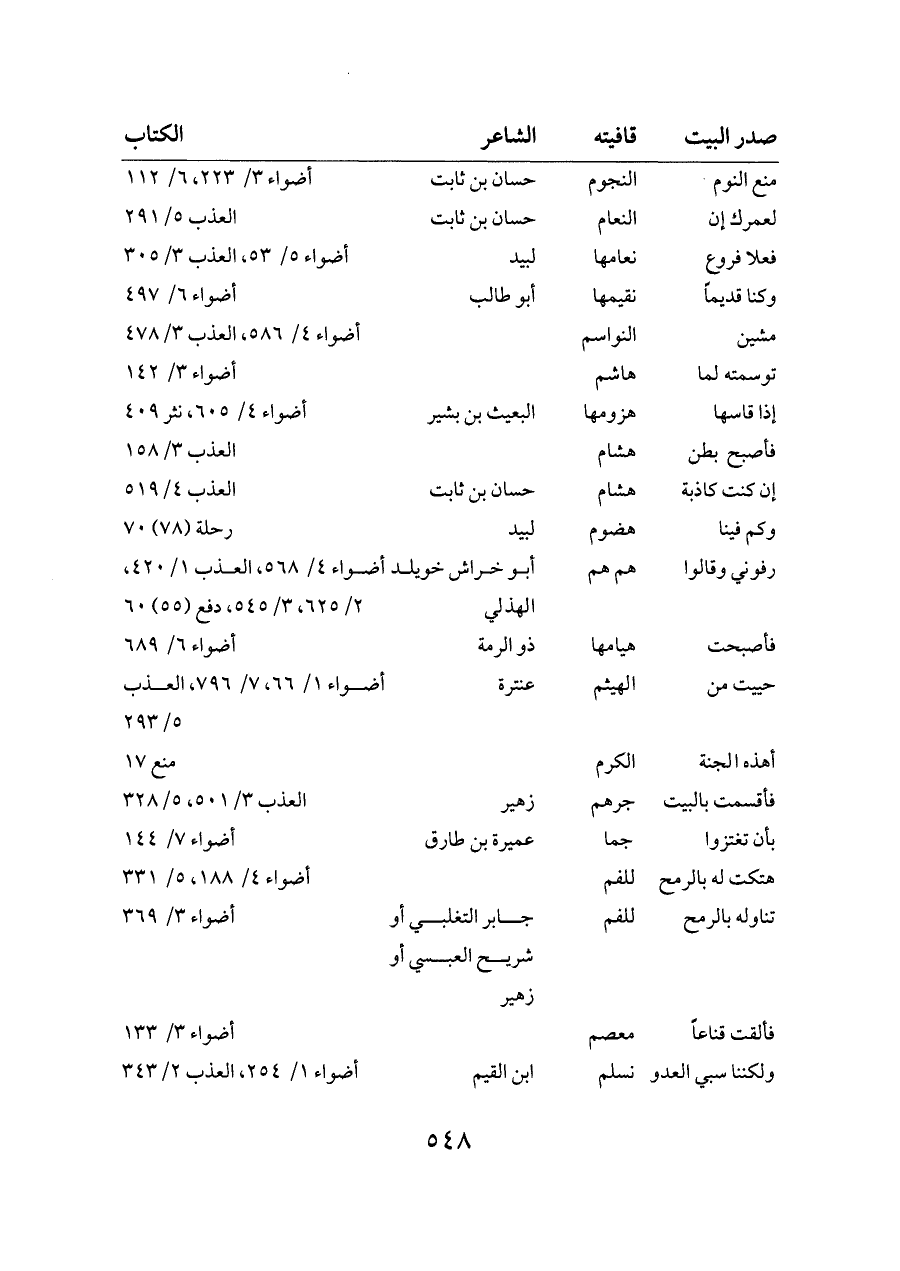 | صدر البيت | قافيته | الشاعر | الكتاب |
|---|---|---|---|
| منع النوم | النجوم | حسان بن ثابت | أضواء ٣/ ٢٢٣، ٦/ ١١٢ |
| لعمرك إن | النعام | حسان بن ثابت | العذب ٥/ ٢٩١ |
| فعلا فروع | نعامها | لبيد | أضواء ٥/ ٥٣، العذب ٣/ ٣٠٥ |
| وكنا قديماً | نقيمها | أبو طالب | أضواء ٦/ ٤٩٧ |
| مشين | النواسم | | أضواء ٤/ ٥٨٦، العذب ٣/ ٤٧٨ |
| توسمته لما | هاشم | | أضواء ٣/ ١٤٢ |
| إذا قاسها | هزومها | البعيث بن بشير | أضواء ٤/ ٦٠٥، نثر ٤٠٩ |
| فأصبح بطن | هشام | | العذب ٣/ ١٥٨ |
| إن كنت كاذبة | هشام | حسان بن ثابت | العذب ٤/ ٥١٩ |
| وكم فينا | هضوم | لبيد | رحلة (٧٨) ٧٠ |
| رفوني وقالوا | هم هم | أبو خراش خويلد الهذلي | أضواء ٤/ ٥٦٨، العذب ١/ ٤٢٠، ٢/ ٦٢٥، ٣/ ٥٤٥، دفع (٥٥) ٦٠ |
| فأصبحت | هيامها | ذو الرمة | أضواء ٦/ ٦٨٩ |
| حييت من | الهيثم | عنترة | أضواء ١/ ٦٦، ٧/ ٧٩٦، العذب ٥/ ٢٩٣ |
| أهذه الجنة | الكرم | | منع ١٧ |
| فأقسمت بالبيت | جرهم | زهير | العذب ٣/ ٥٠١، ٥/ ٣٢٨ |
| بأن تغتزوا | جما | عميرة بن طارق | أضواء ٧/ ١٤٤ |
| هتكت له بالرمح | للفم | | أضواء ٤/ ١٨٨، ٥/ ٣٣١ |
| تناوله بالرمح | للفم | جابر التغلبي أو شريح العبسي أو زهير | أضواء ٣/ ٣٦٩ |
| فألقت قناعاً | معصم | | أضواء ٣/ ١٣٣ |
| ولكننا سبي العدو | نسلم | ابن القيم | أضواء ١/ ٢٥٤، العذب ٢/ ٣٤٣ |

٥٤٨